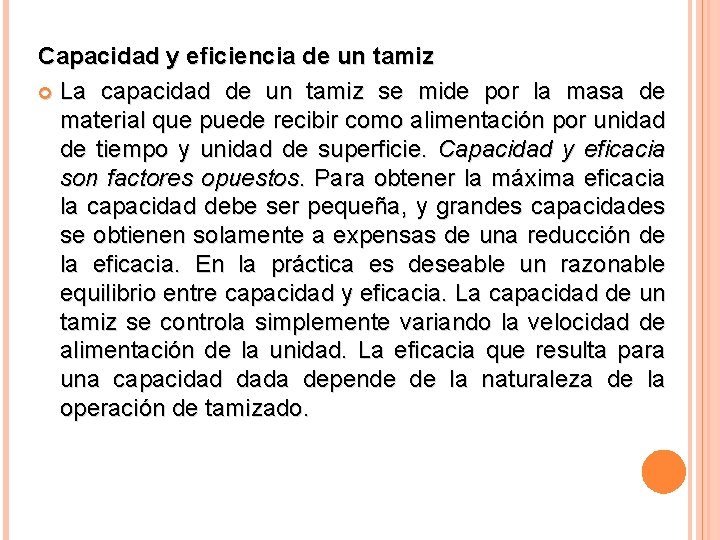 Capacidad y eficiencia de un tamiz

La capacidad de un tamiz se mide por la masa de material que puede recibir como alimentación por unidad de tiempo y unidad de superficie. Capacidad y eficacia son factores opuestos. Para obtener la máxima eficacia la capacidad debe ser pequeña, y grandes capacidades se obtienen solamente a expensas de una reducción de la eficacia. En la práctica es deseable un razonable equilibrio entre capacidad y eficacia. La capacidad de un tamiz se controla simplemente variando la velocidad de alimentación de la unidad. La eficacia que resulta para una capacidad dada depende de la naturaleza de la operación de tamizado.